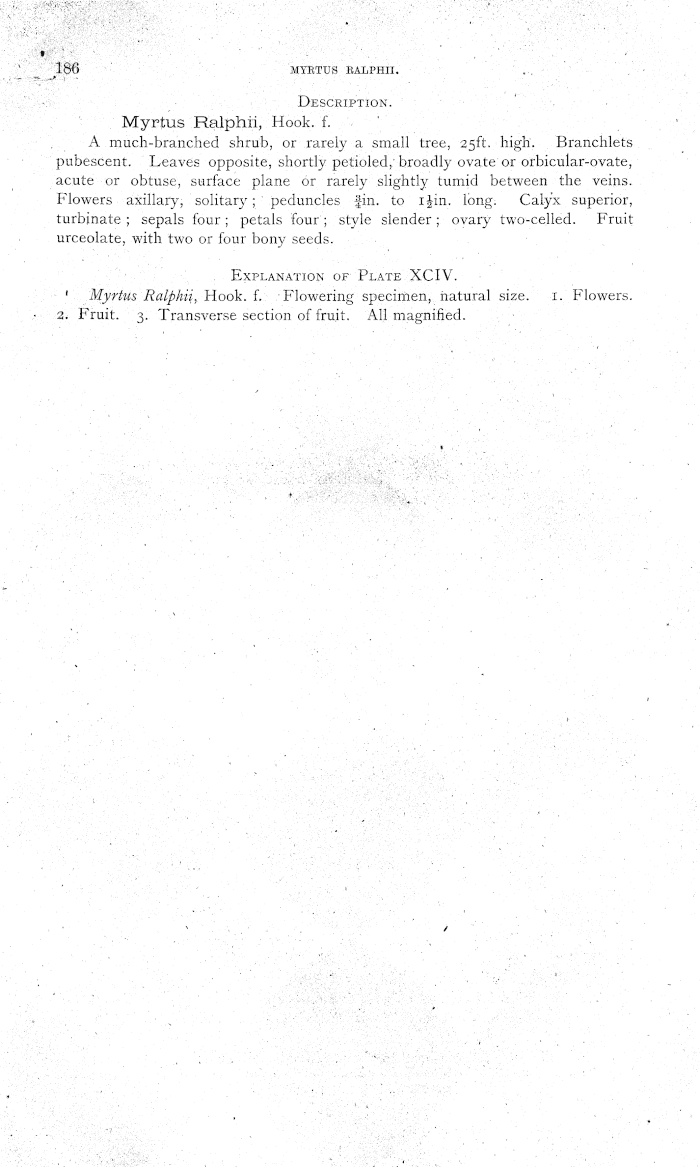 186 MYRTUS RALPHII.

DESCRIPTION.

Myrtus Ralphii, Hook. f.

A much-branched shrub, or rarely a small tree, 25ft. high. Branchlets pubescent. Leaves opposite, shortly petioled, broadly ovate or orbicular-ovate, acute or obtuse, surface plane or rarely slightly tumid between the veins. Flowers axillary, solitary; peduncles $\frac{3}{4}$in. to $1\frac{1}{2}$in. long. Calyx superior, turbinate; sepals four; petals four; style slender; ovary two-celled. Fruit urceolate, with two or four bony seeds.

EXPLANATION OF PLATE XCIV.

Myrtus Ralphii, Hook. f. Flowering specimen, natural size. 1. Flowers. 2. Fruit. 3. Transverse section of fruit. All magnified.